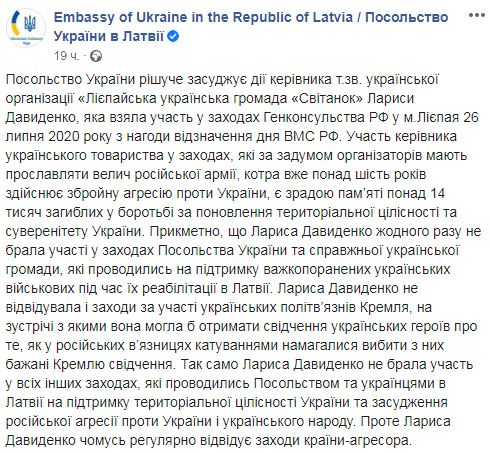 Embassy of Ukraine in the Republic of Latvia / Посольство України в Латвії

19 ч. ·

Посольство України рішуче засуджує дії керівника т.зв. української організації «Лієпайська українська громада «Світанок» Лариси Давиденко, яка взяла участь у заходах Генконсульства РФ у м.Лієпая 26 липня 2020 року з нагоди відзначення дня ВМС РФ. Участь керівника українського товариства у заходах, які за задумом організаторів мають прославляти велич російської армії, котра вже понад шість років здійснює збройну агресію проти України, є зрадою пам'яті понад 14 тисяч загиблих у боротьбі за поновлення територіальної цілісності та суверенітету України. Прикметно, що Лариса Давиденко жодного разу не брала участі у заходах Посольства України та справжньої української громади, які проводились на підтримку важкопоранених українських військових під час їх реабілітації в Латвії. Лариса Давиденко не відвідувала і заходи за участі українських політв'язнів Кремля, на зустрічі з якими вона могла б отримати свідчення українських героїв про те, як у російських в'язницях катуваннями намагалися вибити з них бажані Кремлю свідчення. Так само Лариса Давиденко не брала участь у всіх інших заходах, які проводились Посольством та українцями в Латвії на підтримку територіальної цілісності України та засудження російської агресії проти України і українського народу. Проте Лариса Давиденко чомусь регулярно відвідує заходи країни-агресора.